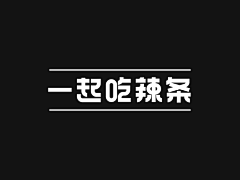 一起吃辣条